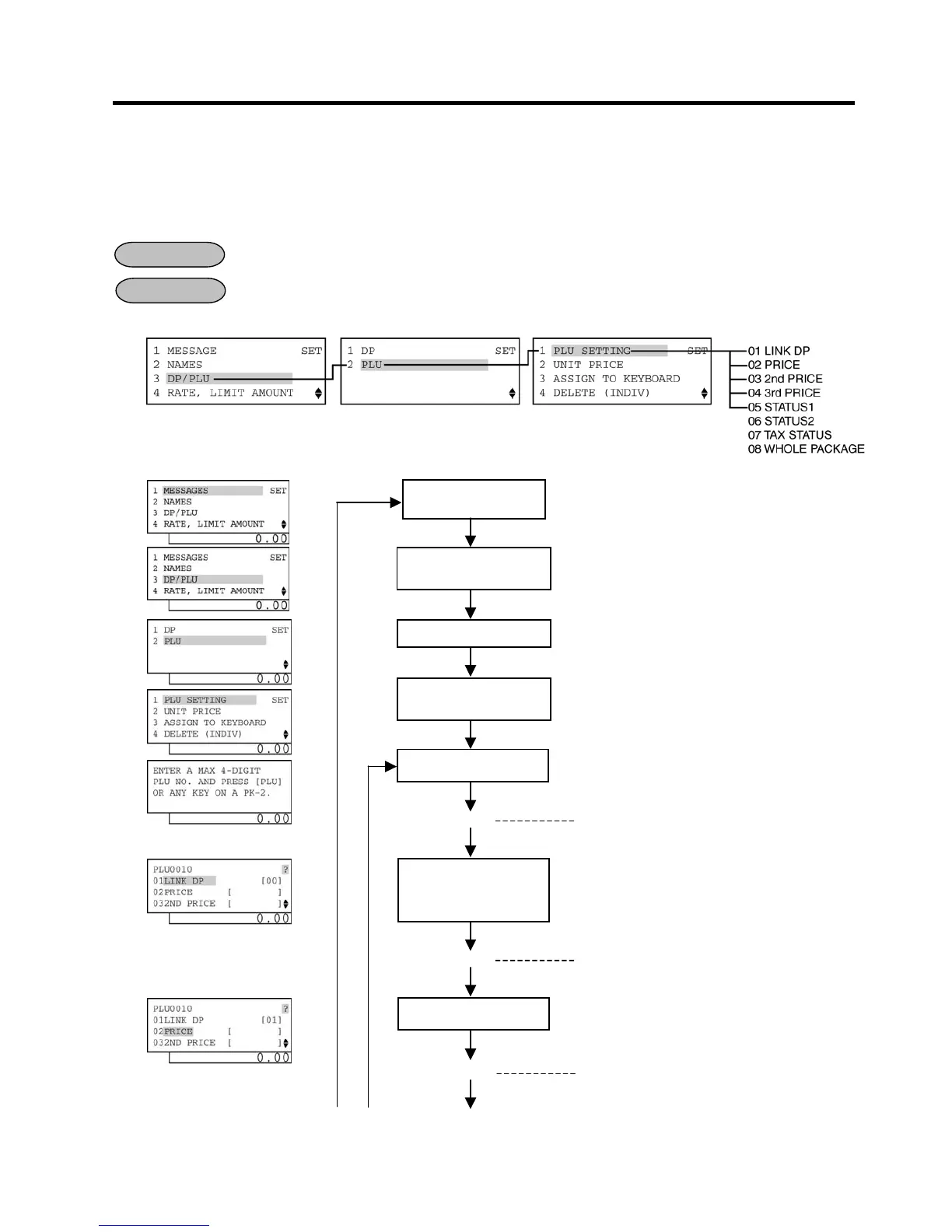 1 MESSAGE SET
2 NAMES
3 DP/PLU
4 RATE, LIMIT AMOUNT

1 DP SET
2 PLU

1 PLU SETTING SET
2 UNIT PRICE
3 ASSIGN TO KEYBOARD
4 DELETE (INDIV)

01 LINK DP
02 PRICE
03 2nd PRICE
04 3rd PRICE
05 STATUS1
06 STATUS2
07 TAX STATUS
08 WHOLE PACKAGE

1 MESSAGES SET
2 NAMES
3 DP/PLU
4 RATE, LIMIT AMOUNT
0.00

1 MESSAGES SET
2 NAMES
3 DP/PLU
4 RATE, LIMIT AMOUNT
0.00

1 DP SET
2 PLU
0.00

1 PLU SETTING SET
2 UNIT PRICE
3 ASSIGN TO KEYBOARD
4 DELETE (INDIV)
0.00

ENTER A MAX 4-DIGIT PLU NO. AND PRESS [PLU] OR ANY KEY ON A PK-2.
0.00

PLU0010 ?
01LINK DP [00]
02PRICE [ ]
032ND PRICE [ ]
0.00

PLU0010 ?
01LINK DP [01]
02PRICE [ ]
032ND PRICE [ ]
0.00